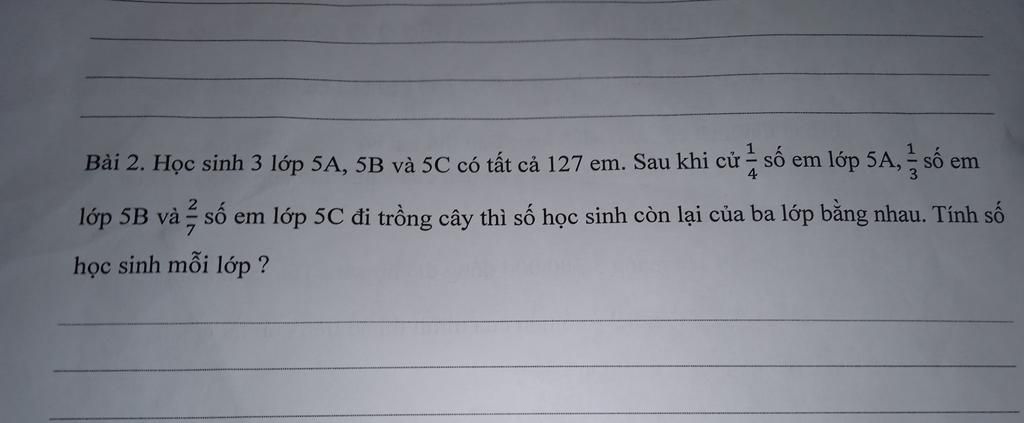 ____

____

____

Bài 2. Học sinh 3 lớp 5A, 5B và 5C có tất cả 127 em. Sau khi cử $\frac{1}{4}$ số em lớp 5A, $\frac{1}{3}$ số em lớp 5B và $\frac{2}{7}$ số em lớp 5C đi trồng cây thì số học sinh còn lại của ba lớp bằng nhau. Tính số học sinh mỗi lớp ?

____

____

____